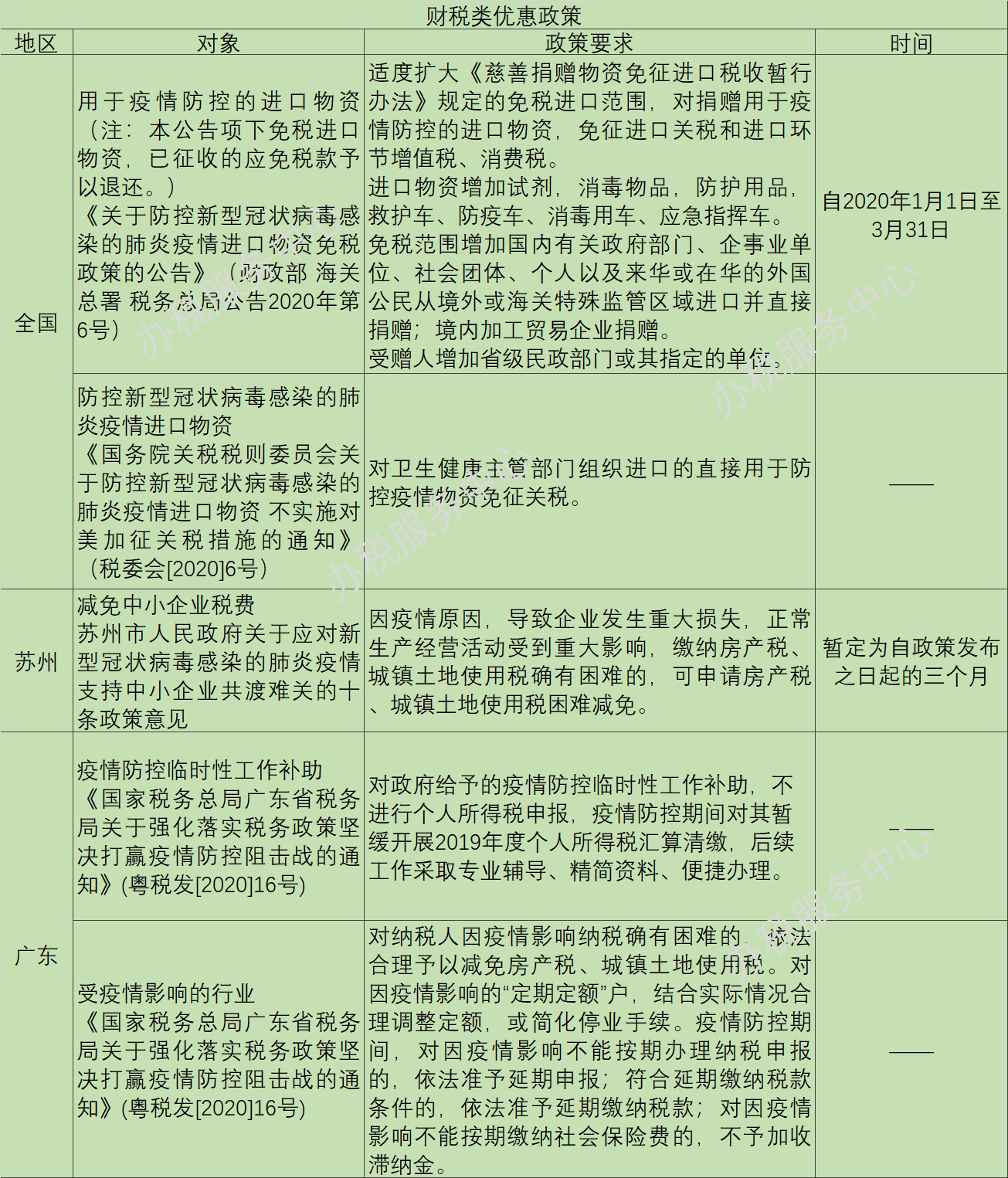 财税类优惠政策

| 地区 | 对象 | 政策要求 | 时间 |
|---|---|---|---|
| 全国 | 用于疫情防控的进口物资（注：本公告项下免税进口物资，已征收的应免税款予以退还。）《关于防控新型冠状病毒感染的肺炎疫情进口物资免税政策的公告》（财政部 海关总署 税务总局公告2020年第6号） | 适度扩大《慈善捐赠物资免征进口税收暂行办法》规定的免税进口范围，对捐赠用于疫情防控的进口物资，免征进口关税和进口环节增值税、消费税。进口物资增加试剂，消毒物品，防护用品，救护车、防疫车、消毒用车、应急指挥车。免税范围增加国内有关政府部门、企事业单位、社会团体、个人以及来华或在华的外国公民从境外或海关特殊监管区域进口并直接捐赠；境内加工贸易企业捐赠。受赠人增加省级民政部门或其指定的单位。 | 自2020年1月1日至3月31日 |
| 全国 | 防控新型冠状病毒感染的肺炎疫情进口物资《国务院关税税则委员会关于防控新型冠状病毒感染的肺炎疫情进口物资 不实施对美加征关税措施的通知》（税委会[2020]6号） | 对卫生健康主管部门组织进口的直接用于防控疫情物资免征关税。 | —— |
| 苏州 | 减免中小企业税费 苏州市人民政府关于应对新型冠状病毒感染的肺炎疫情支持中小企业共渡难关的十条政策意见 | 因疫情原因，导致企业发生重大损失，正常生产经营活动受到重大影响，缴纳房产税、城镇土地使用税确有困难的，可申请房产税、城镇土地使用税困难减免。 | 暂定为自政策发布之日起的三个月 |
| 广东 | 疫情防控临时性工作补助《国家税务总局广东省税务局关于强化落实税务政策坚决打赢疫情防控阻击战的通知》(粤税发[2020]16号) | 对政府给予的疫情防控临时性工作补助，不进行个人所得税申报，疫情防控期间对其暂缓开展2019年度个人所得税汇算清缴，后续工作采取专业辅导、精简资料、便捷办理。 | —— |
| 广东 | 受疫情影响的行业《国家税务总局广东省税务局关于强化落实税务政策坚决打赢疫情防控阻击战的通知》(粤税发[2020]16号) | 对纳税人因疫情影响纳税确有困难的，依法合理予以减免房产税、城镇土地使用税。对因疫情影响的“定期定额”户，结合实际情况合理调整定额，或简化停业手续。疫情防控期间，对因疫情影响不能按期办理纳税申报的，依法准予延期申报；符合延期缴纳税款条件的，依法准予延期缴纳税款；对因疫情影响不能按期缴纳社会保险费的，不予加收滞纳金。 | —— |

办税服务中心
办税服务中心
办税服务中心
办税服务中心